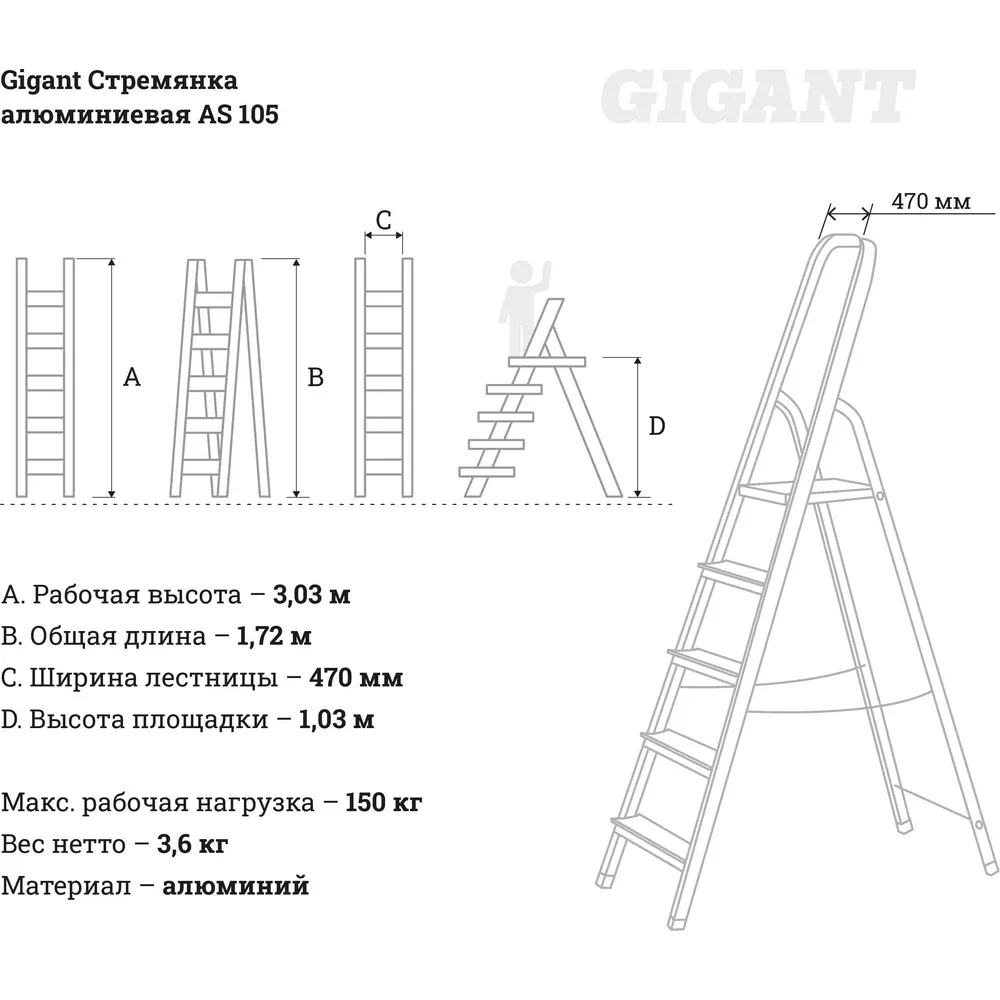 Gigant Стремянка алюминиевая AS 105

GIGANT

C

A

B

D

470 мм

A. Рабочая высота – 3,03 м
B. Общая длина – 1,72 м
C. Ширина лестницы – 470 мм
D. Высота площадки – 1,03 м

Макс. рабочая нагрузка – 150 кг
Вес нетто – 3,6 кг
Материал – алюминий